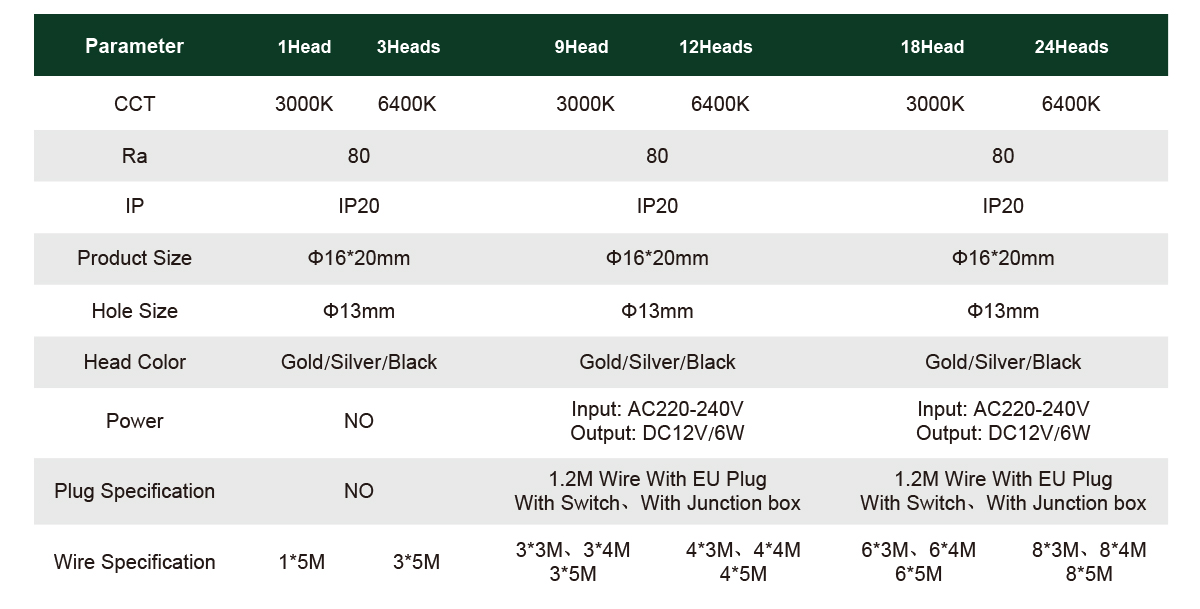 | Parameter | 1Head | 3Heads | 9Head | 12Heads | 18Head | 24Heads |
|---|---|---|---|---|---|---|
| CCT | 3000K | 6400K | 3000K | 6400K | 3000K | 6400K |
| Ra | 80 | | 80 | | 80 | |
| IP | IP20 | | IP20 | | IP20 | |
| Product Size | Φ16*20mm | | Φ16*20mm | | Φ16*20mm | |
| Hole Size | Φ13mm | | Φ13mm | | Φ13mm | |
| Head Color | Gold/Silver/Black | | Gold/Silver/Black | | Gold/Silver/Black | |
| Power | NO | | Input: AC220-240V Output: DC12V/6W | | Input: AC220-240V Output: DC12V/6W | |
| Plug Specification | NO | | 1.2M Wire With EU Plug With Switch、With Junction box | | 1.2M Wire With EU Plug With Switch、With Junction box | |
| Wire Specification | 1*5M | 3*5M | 3*3M、3*4M 3*5M | 4*3M、4*4M 4*5M | 6*3M、6*4M 6*5M | 8*3M、8*4M 8*5M |